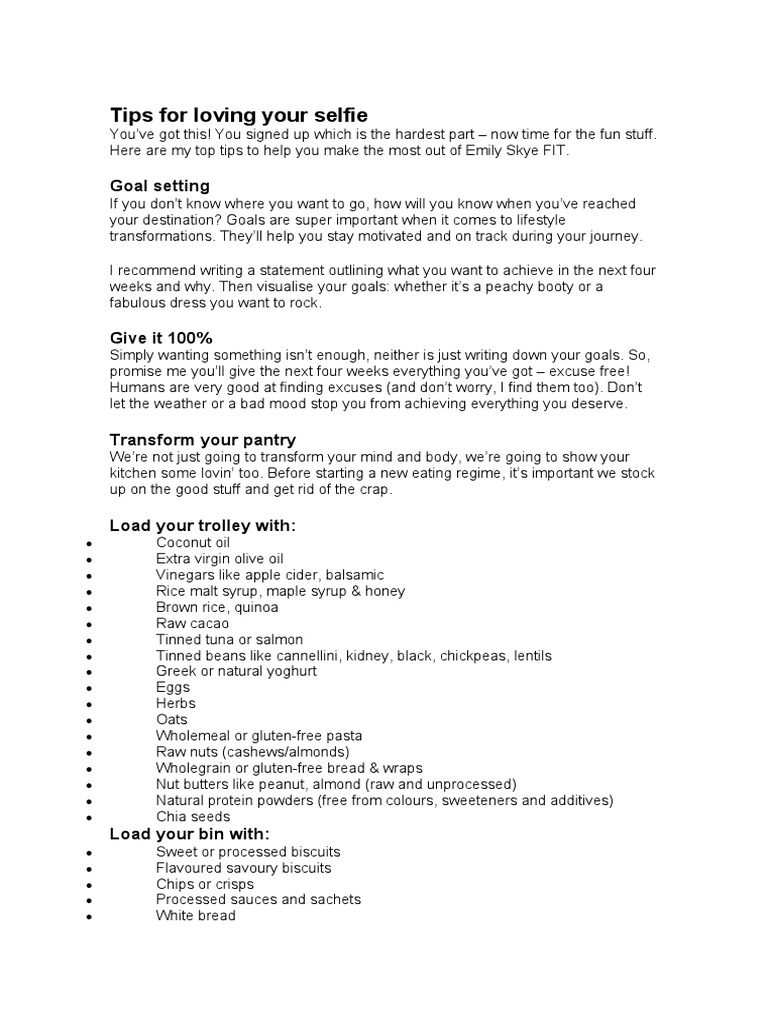 Tips for loving your selfie
You've got this! You signed up which is the hardest part – now time for the fun stuff. Here are my top tips to help you make the most out of Emily Skye FIT.

Goal setting
If you don't know where you want to go, how will you know when you've reached your destination? Goals are super important when it comes to lifestyle transformations. They'll help you stay motivated and on track during your journey.

I recommend writing a statement outlining what you want to achieve in the next four weeks and why. Then visualise your goals: whether it's a peachy booty or a fabulous dress you want to rock.

Give it 100%
Simply wanting something isn't enough, neither is just writing down your goals. So, promise me you'll give the next four weeks everything you've got – excuse free! Humans are very good at finding excuses (and don't worry, I find them too). Don't let the weather or a bad mood stop you from achieving everything you deserve.

Transform your pantry
We're not just going to transform your mind and body, we're going to show your kitchen some lovin' too. Before starting a new eating regime, it's important we stock up on the good stuff and get rid of the crap.

Load your trolley with:
- Coconut oil
- Extra virgin olive oil
- Vinegars like apple cider, balsamic
- Rice malt syrup, maple syrup & honey
- Brown rice, quinoa
- Raw cacao
- Tinned tuna or salmon
- Tinned beans like cannellini, kidney, black, chickpeas, lentils
- Greek or natural yoghurt
- Eggs
- Herbs
- Oats
- Wholemeal or gluten-free pasta
- Raw nuts (cashews/almonds)
- Wholegrain or gluten-free bread & wraps
- Nut butters like peanut, almond (raw and unprocessed)
- Natural protein powders (free from colours, sweeteners and additives)
- Chia seeds

Load your bin with:
- Sweet or processed biscuits
- Flavoured savoury biscuits
- Chips or crisps
- Processed sauces and sachets
- White bread